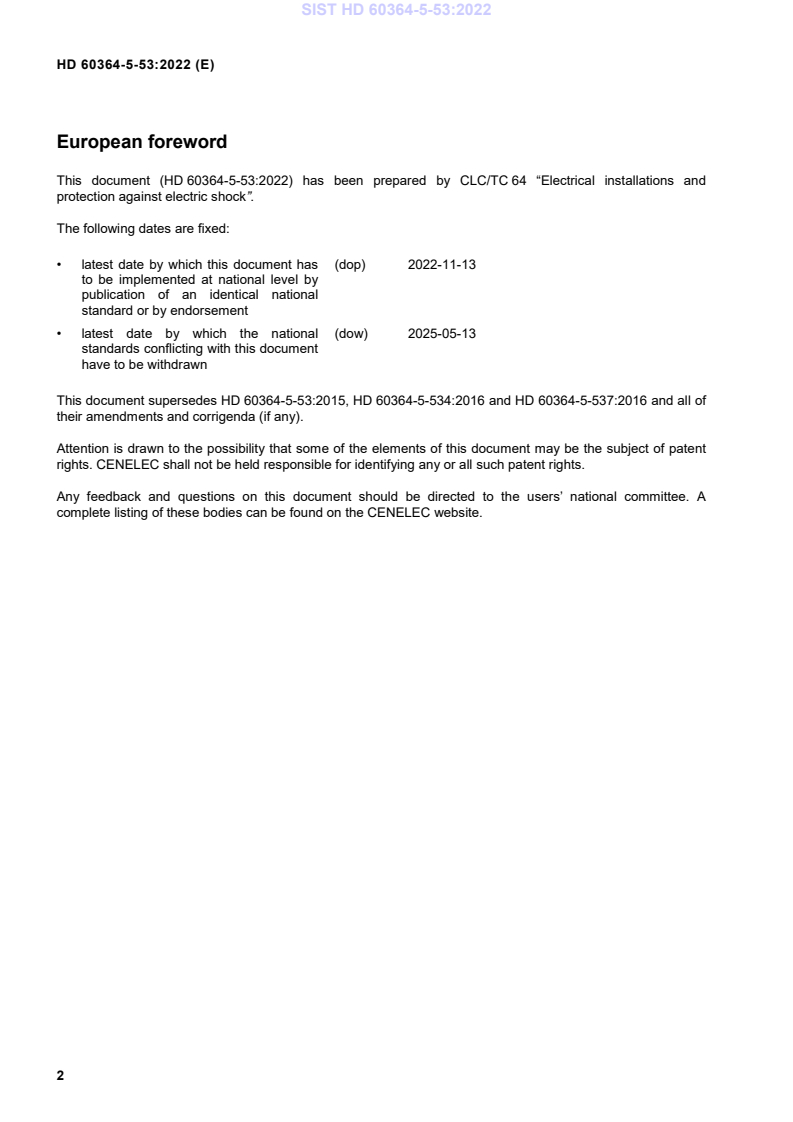 SIST HD 60364-5-53:2022

HD 60364-5-53:2022 (E)

European foreword

This document (HD 60364-5-53:2022) has been prepared by CLC/TC 64 "Electrical installations and protection against electric shock".

The following dates are fixed:

• latest date by which this document has to be implemented at national level by publication of an identical national standard or by endorsement (dop) 2022-11-13

• latest date by which the national standards conflicting with this document have to be withdrawn (dow) 2025-05-13

This document supersedes HD 60364-5-53:2015, HD 60364-5-534:2016 and HD 60364-5-537:2016 and all of their amendments and corrigenda (if any).

Attention is drawn to the possibility that some of the elements of this document may be the subject of patent rights. CENELEC shall not be held responsible for identifying any or all such patent rights.

Any feedback and questions on this document should be directed to the users' national committee. A complete listing of these bodies can be found on the CENELEC website.

2